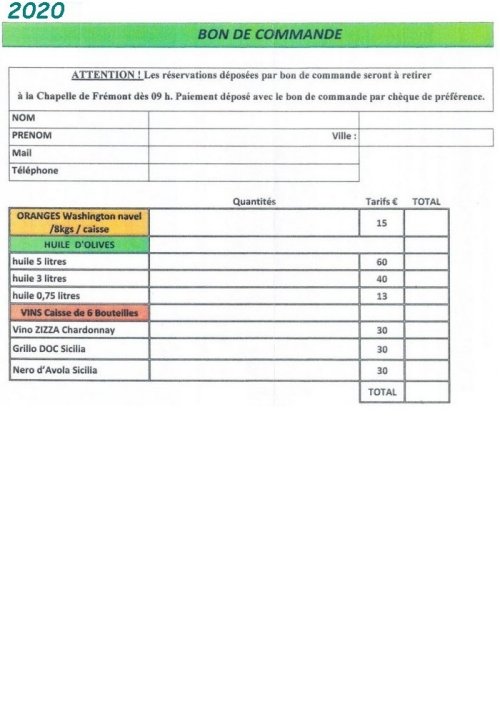 2020

BON DE COMMANDE

ATTENTION ! Les réservations déposées par bon de commande seront à retirer à la Chapelle de Frémont dès 09 h. Paiement déposé avec le bon de commande par chèque de préférence.

| NOM | | |
|---|---|---|
| PRENOM | Ville : | |
| Mail | | |
| Téléphone | | |

| | Quantités | Tarifs € | TOTAL |
|---|---|---|---|
| ORANGES Washington navel /8kgs / caisse | | 15 | |
| HUILE D'OLIVES | | | |
| huile 5 litres | | 60 | |
| huile 3 litres | | 40 | |
| huile 0,75 litres | | 13 | |
| VINS Caisse de 6 Bouteilles | | | |
| Vino ZIZZA Chardonnay | | 30 | |
| Grillo DOC Sicilia | | 30 | |
| Nero d'Avola Sicilia | | 30 | |
| | | TOTAL | |